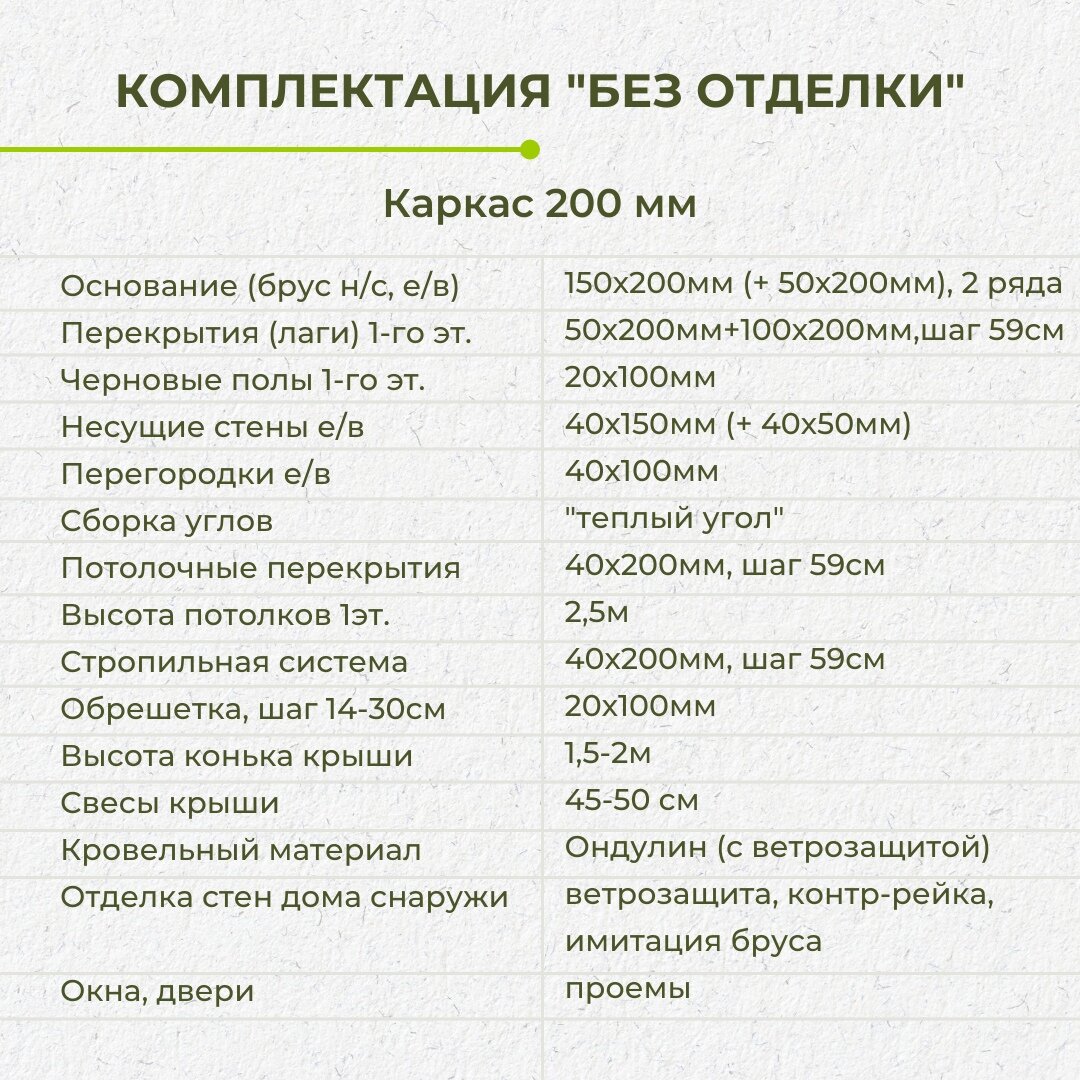 КОМПЛЕКТАЦИЯ "БЕЗ ОТДЕЛКИ"

Каркас 200 мм

| | |
|---|---|
| Основание (брус н/с, е/в) | 150х200мм (+ 50х200мм), 2 ряда |
| Перекрытия (лаги) 1-го эт. | 50х200мм+100х200мм,шаг 59см |
| Черновые полы 1-го эт. | 20х100мм |
| Несущие стены е/в | 40х150мм (+ 40х50мм) |
| Перегородки е/в | 40х100мм |
| Сборка углов | "теплый угол" |
| Потолочные перекрытия | 40х200мм, шаг 59см |
| Высота потолков 1эт. | 2,5м |
| Стропильная система | 40х200мм, шаг 59см |
| Обрешетка, шаг 14-30см | 20х100мм |
| Высота конька крыши | 1,5-2м |
| Свесы крыши | 45-50 см |
| Кровельный материал | Ондулин (с ветрозащитой) |
| Отделка стен дома снаружи | ветрозащита, контр-рейка, имитация бруса |
| Окна, двери | проемы |